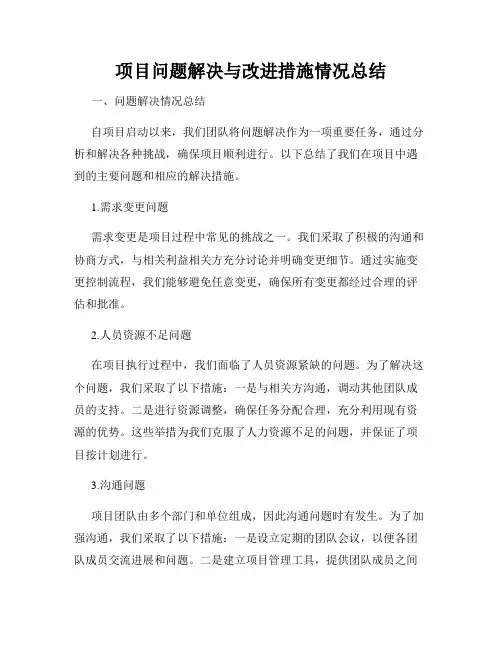 项目问题解决与改进措施情况总结

一、问题解决情况总结

自项目启动以来，我们团队将问题解决作为一项重要任务，通过分析和解决各种挑战，确保项目顺利进行。以下总结了我们在项目中遇到的主要问题和相应的解决措施。

1.需求变更问题

需求变更是项目过程中常见的挑战之一。我们采取了积极的沟通和协商方式，与相关利益相关方充分讨论并明确变更细节。通过实施变更控制流程，我们能够避免任意变更，确保所有变更都经过合理的评估和批准。

2.人员资源不足问题

在项目执行过程中，我们面临了人员资源紧缺的问题。为了解决这个问题，我们采取了以下措施：一是与相关方沟通，调动其他团队成员的支持。二是进行资源调整，确保任务分配合理，充分利用现有资源的优势。这些举措为我们克服了人力资源不足的问题，并保证了项目按计划进行。

3.沟通问题

项目团队由多个部门和单位组成，因此沟通问题时有发生。为了加强沟通，我们采取了以下措施：一是设立定期的团队会议，以便各团队成员交流进展和问题。二是建立项目管理工具，提供团队成员之间